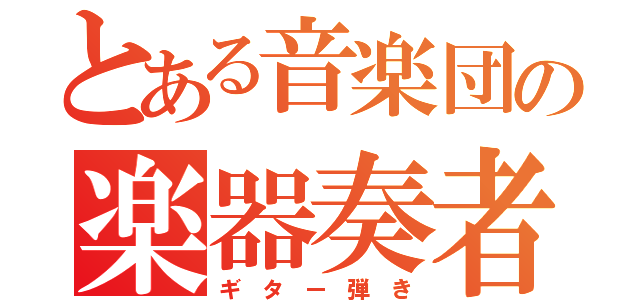 とある音楽団の
楽器奏者
ギター弾き